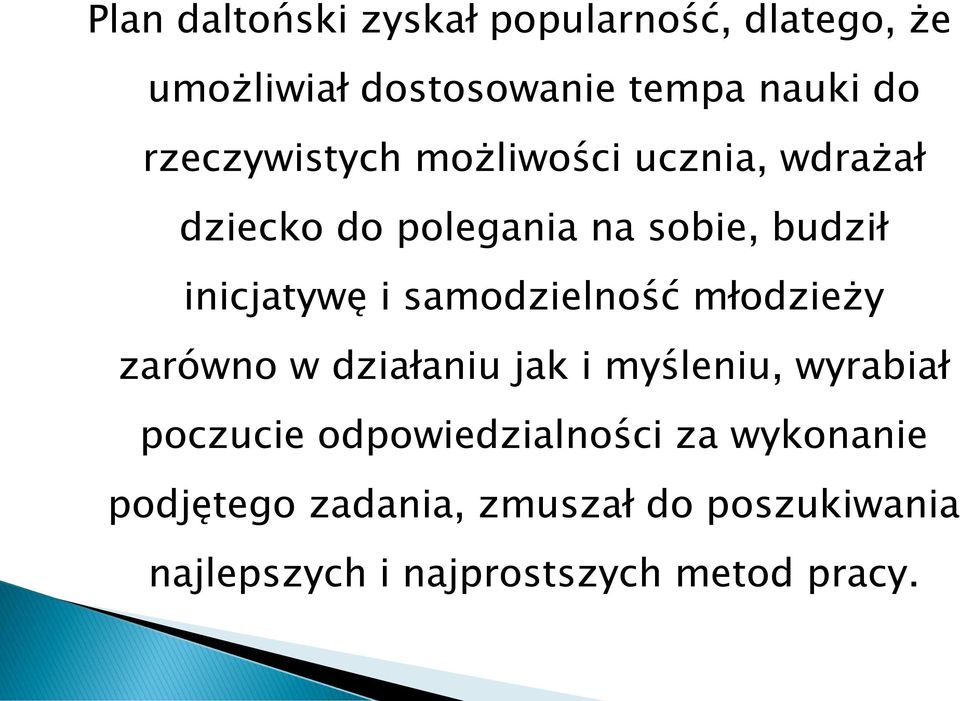 Plan daltoński zyskał popularność, dlatego, że umożliwiał dostosowanie tempa nauki do rzeczywistych możliwości ucznia, wdrażał dziecko do polegania na sobie, budził inicjatywę i samodzielność młodzieży zarówno w działaniu jak i myśleniu, wyrabiał poczucie odpowiedzialności za wykonanie podjętego zadania, zmuszał do poszukiwania najlepszych i najprostszych metod pracy.